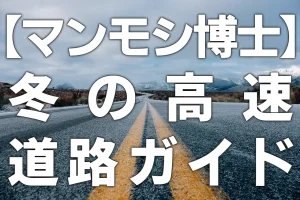 【マンモシ博士】
冬の高速
道路ガイド